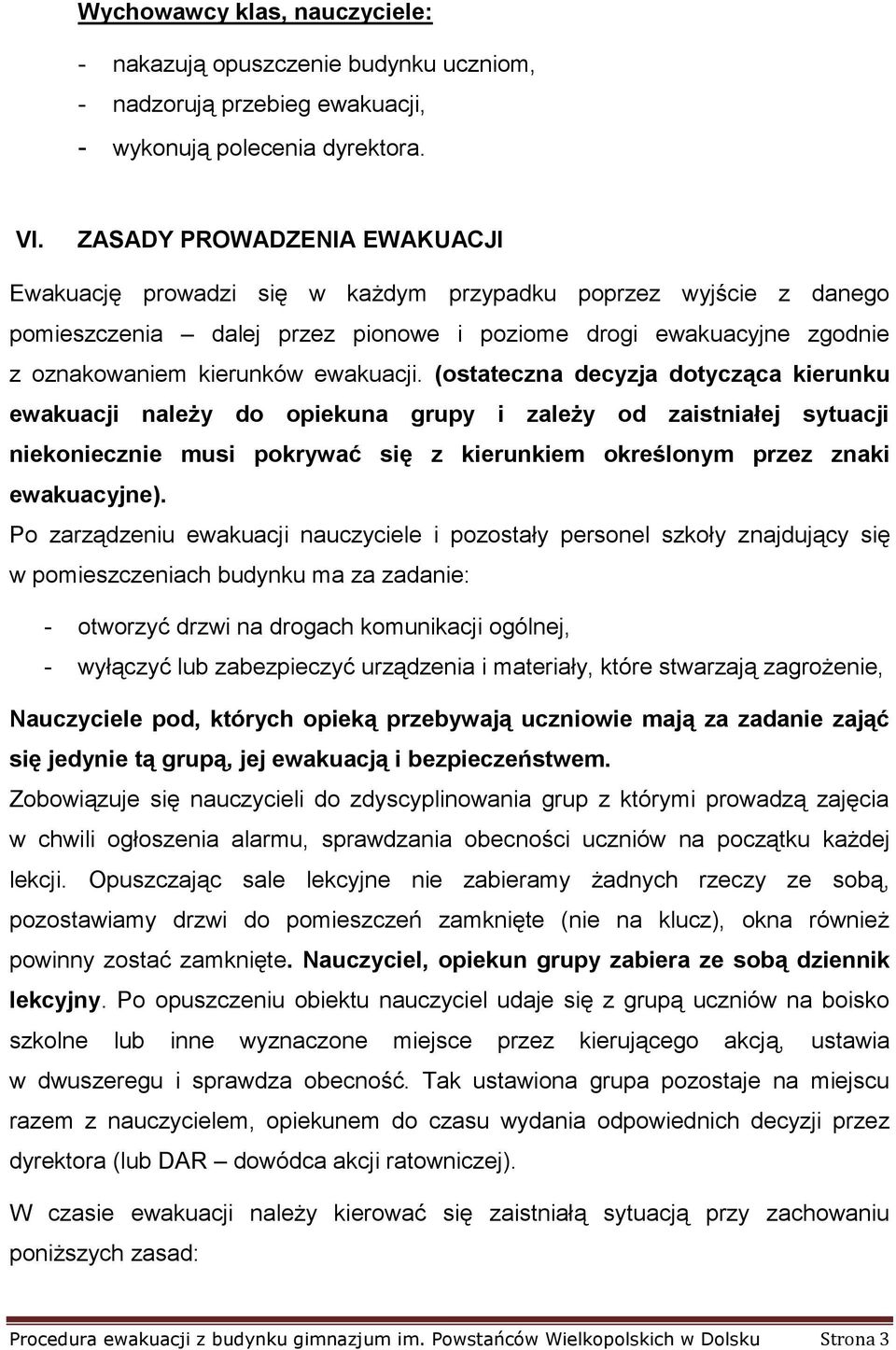 Wychowawcy klas, nauczyciele:

- nakazują opuszczenie budynku uczniom,
- nadzorują przebieg ewakuacji,
- wykonują polecenia dyrektora.

VI. ZASADY PROWADZENIA EWAKUACJI

Ewakuację prowadzi się w każdym przypadku poprzez wyjście z danego pomieszczenia – dalej przez pionowe i poziome drogi ewakuacyjne zgodnie z oznakowaniem kierunków ewakuacji. (ostateczna decyzja dotycząca kierunku ewakuacji należy do opiekuna grupy i zależy od zaistniałej sytuacji niekoniecznie musi pokrywać się z kierunkiem określonym przez znaki ewakuacyjne).

Po zarządzeniu ewakuacji nauczyciele i pozostały personel szkoły znajdujący się w pomieszczeniach budynku ma za zadanie:

- otworzyć drzwi na drogach komunikacji ogólnej,
- wyłączyć lub zabezpieczyć urządzenia i materiały, które stwarzają zagrożenie,

Nauczyciele pod, których opieką przebywają uczniowie mają za zadanie zająć się jedynie tą grupą, jej ewakuacją i bezpieczeństwem.

Zobowiązuje się nauczycieli do zdyscyplinowania grup z którymi prowadzą zajęcia w chwili ogłoszenia alarmu, sprawdzania obecności uczniów na początku każdej lekcji. Opuszczając sale lekcyjne nie zabieramy żadnych rzeczy ze sobą, pozostawiamy drzwi do pomieszczeń zamknięte (nie na klucz), okna również powinny zostać zamknięte. Nauczyciel, opiekun grupy zabiera ze sobą dziennik lekcyjny. Po opuszczeniu obiektu nauczyciel udaje się z grupą uczniów na boisko szkolne lub inne wyznaczone miejsce przez kierującego akcją, ustawia w dwuszeregu i sprawdza obecność. Tak ustawiona grupa pozostaje na miejscu razem z nauczycielem, opiekunem do czasu wydania odpowiednich decyzji przez dyrektora (lub DAR – dowódca akcji ratowniczej).

W czasie ewakuacji należy kierować się zaistniałą sytuacją przy zachowaniu poniższych zasad:

Procedura ewakuacji z budynku gimnazjum im. Powstańców Wielkopolskich w Dolsku Strona 3